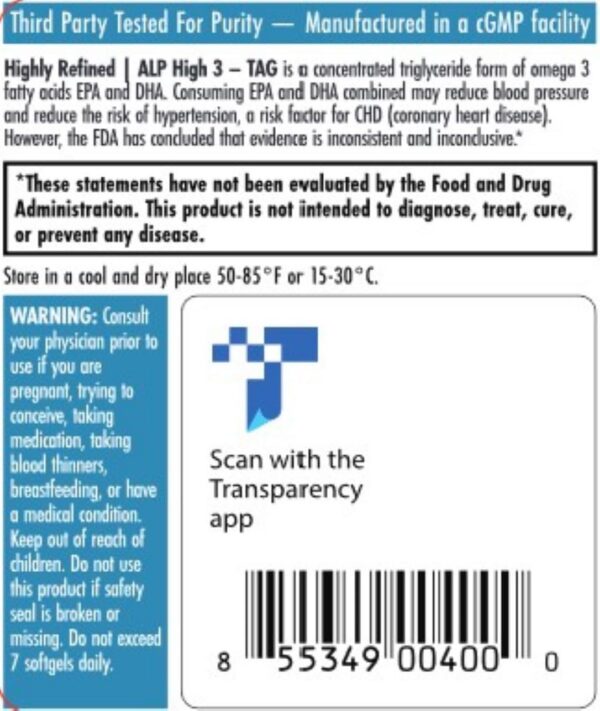 Third Party Tested For Purity — Manufactured in a cGMP facility

Highly Refined | ALP High 3 – TAG is a concentrated triglyceride form of omega 3 fatty acids EPA and DHA. Consuming EPA and DHA combined may reduce blood pressure and reduce the risk of hypertension, a risk factor for CHD (coronary heart disease). However, the FDA has concluded that evidence is inconsistent and inconclusive.*

*These statements have not been evaluated by the Food and Drug Administration. This product is not intended to diagnose, treat, cure, or prevent any disease.

Store in a cool and dry place 50-85°F or 15-30°C.

WARNING: Consult your physician prior to use if you are pregnant, trying to conceive, taking medication, taking blood thinners, breastfeeding, or have a medical condition. Keep out of reach of children. Do not use this product if safety seal is broken or missing. Do not exceed 7 softgels daily.

Scan with the Transparency app

8 55349 00400 0